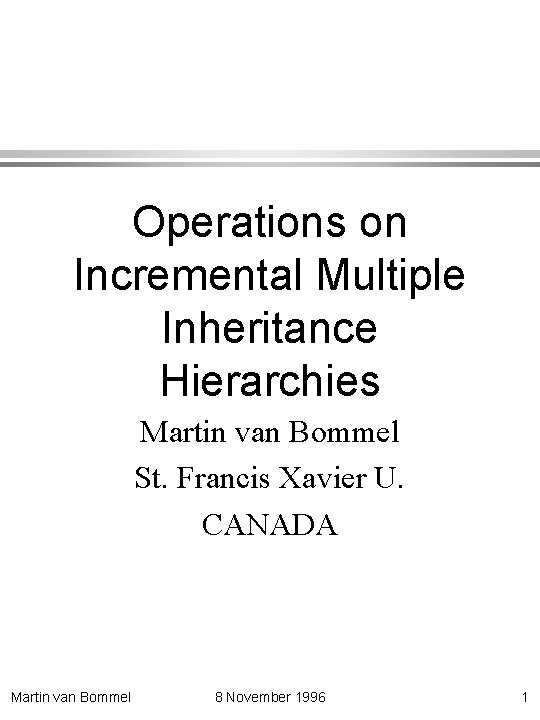 Operations on Incremental Multiple Inheritance Hierarchies

Martin van Bommel

St. Francis Xavier U.

CANADA

Martin van Bommel 8 November 1996 1